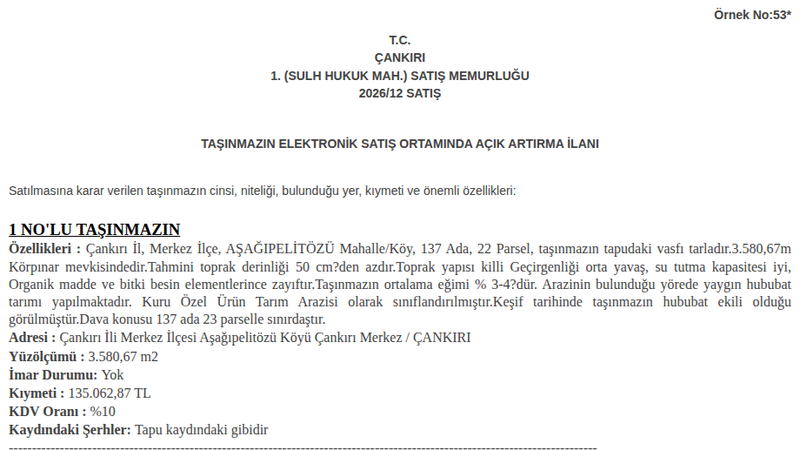 Örnek No:53*

T.C.
ÇANKIRI
1. (SULH HUKUK MAH.) SATIŞ MEMURLUĞU
2026/12 SATIŞ

TAŞINMAZIN ELEKTRONİK SATIŞ ORTAMINDA AÇIK ARTIRMA İLANI

Satılmasına karar verilen taşınmazın cinsi, niteliği, bulunduğu yer, kıymeti ve önemli özellikleri:

1 NO'LU TAŞINMAZIN

Özellikleri : Çankırı İl, Merkez İlçe, AŞAĞIPELİTÖZÜ Mahalle/Köy, 137 Ada, 22 Parsel, taşınmazın tapudaki vasfı tarladır.3.580,67m Körpınar mevkisindedir.Tahmini toprak derinliği 50 cm?den azdır.Toprak yapısı killi Geçirgenliği orta yavaş, su tutma kapasitesi iyi, Organik madde ve bitki besin elementlerince zayıftır.Taşınmazın ortalama eğimi % 3-4?dür. Arazinin bulunduğu yörede yaygın hububat tarımı yapılmaktadır. Kuru Özel Ürün Tarım Arazisi olarak sınıflandırılmıştır.Keşif tarihinde taşınmazın hububat ekili olduğu görülmüştür.Dava konusu 137 ada 23 parselle sınırdaştır.
Adresi : Çankırı İli Merkez İlçesi Aşağıpelitözü Köyü Çankırı Merkez / ÇANKIRI
Yüzölçümü : 3.580,67 m2
İmar Durumu: Yok
Kıymeti : 135.062,87 TL
KDV Oranı : %10
Kaydındaki Şerhler: Tapu kaydındaki gibidir